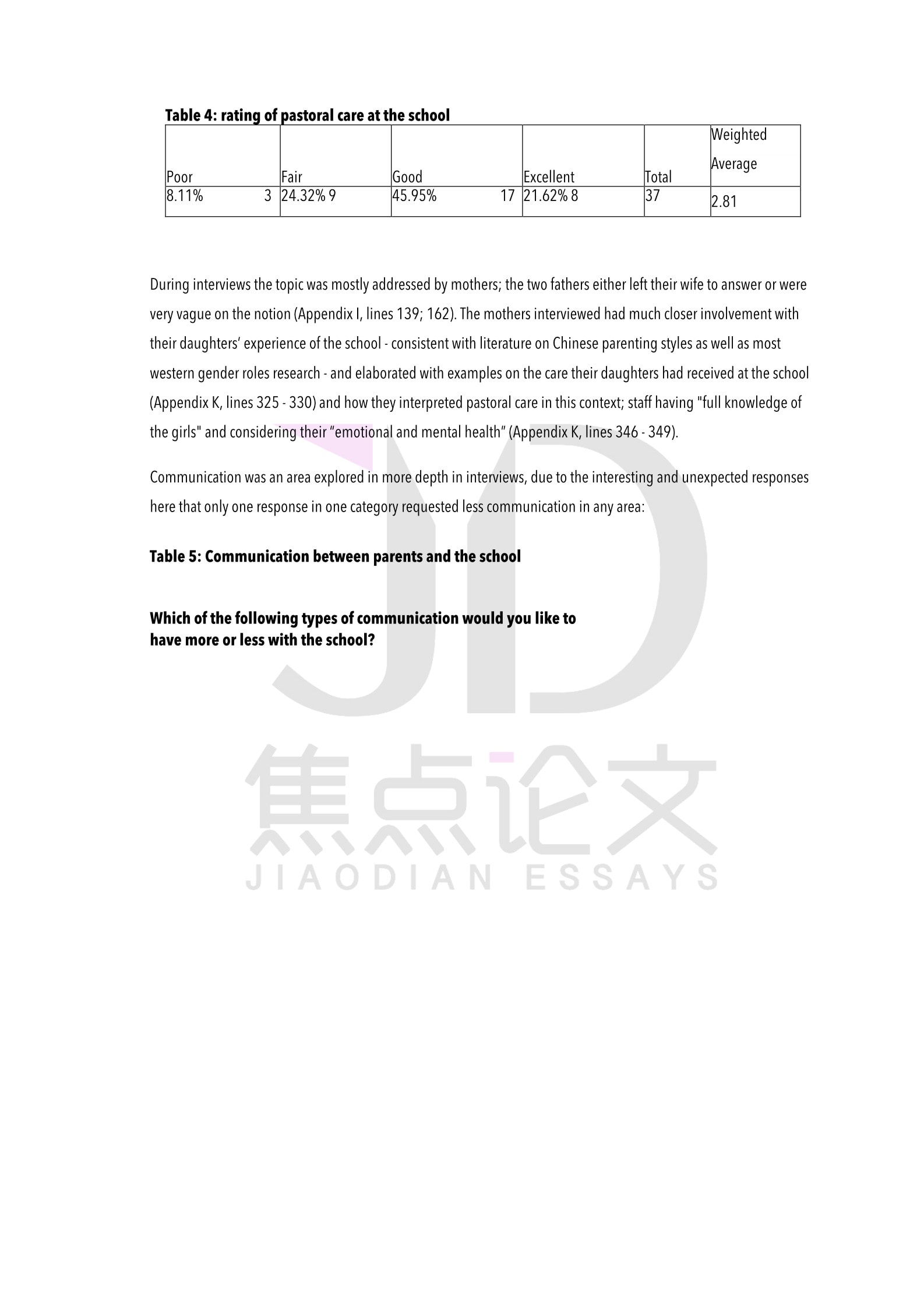 **Table 4: rating of pastoral care at the school**

| Poor | Fair | Good | Excellent | Total | Weighted Average |
|---|---|---|---|---|---|
| 8.11% 3 | 24.32% 9 | 45.95% 17 | 21.62% 8 | 37 | 2.81 |

During interviews the topic was mostly addressed by mothers; the two fathers either left their wife to answer or were very vague on the notion (Appendix I, lines 139; 162). The mothers interviewed had much closer involvement with their daughters' experience of the school - consistent with literature on Chinese parenting styles as well as most western gender roles research - and elaborated with examples on the care their daughters had received at the school (Appendix K, lines 325 - 330) and how they interpreted pastoral care in this context; staff having "full knowledge of the girls" and considering their "emotional and mental health" (Appendix K, lines 346 - 349).

Communication was an area explored in more depth in interviews, due to the interesting and unexpected responses here that only one response in one category requested less communication in any area:

**Table 5: Communication between parents and the school**

**Which of the following types of communication would you like to have more or less with the school?**

JD
焦点论文
JIAODIAN ESSAYS